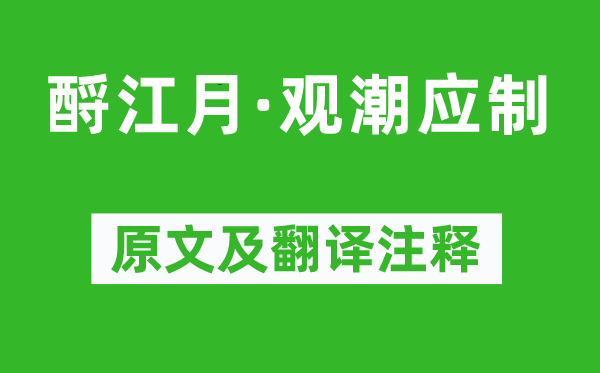 酹江月·观潮应制

原文及翻译注释